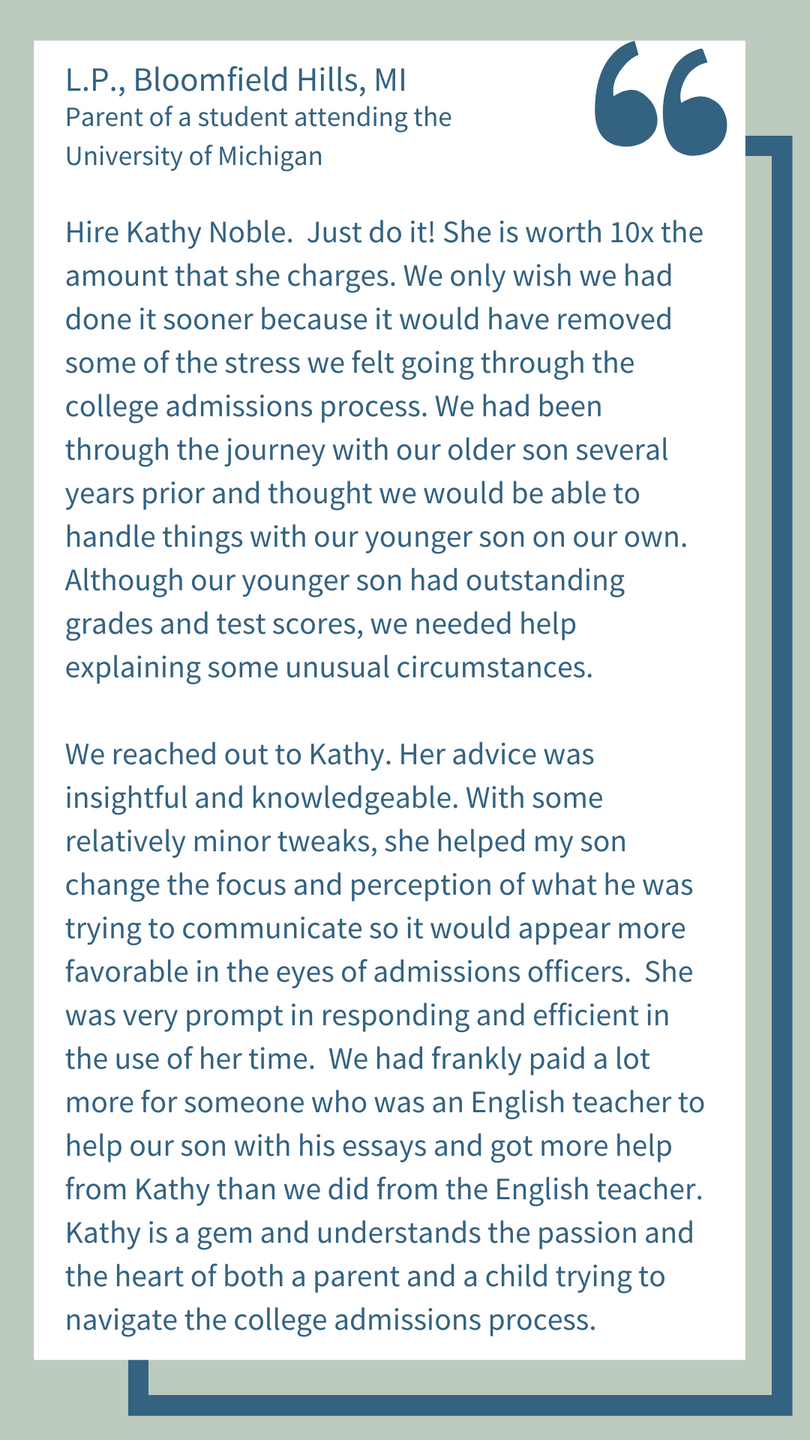 L.P., Bloomfield Hills, MI
Parent of a student attending the University of Michigan

Hire Kathy Noble. Just do it! She is worth 10x the amount that she charges. We only wish we had done it sooner because it would have removed some of the stress we felt going through the college admissions process. We had been through the journey with our older son several years prior and thought we would be able to handle things with our younger son on our own. Although our younger son had outstanding grades and test scores, we needed help explaining some unusual circumstances.

We reached out to Kathy. Her advice was insightful and knowledgeable. With some relatively minor tweaks, she helped my son change the focus and perception of what he was trying to communicate so it would appear more favorable in the eyes of admissions officers. She was very prompt in responding and efficient in the use of her time. We had frankly paid a lot more for someone who was an English teacher to help our son with his essays and got more help from Kathy than we did from the English teacher. Kathy is a gem and understands the passion and the heart of both a parent and a child trying to navigate the college admissions process.